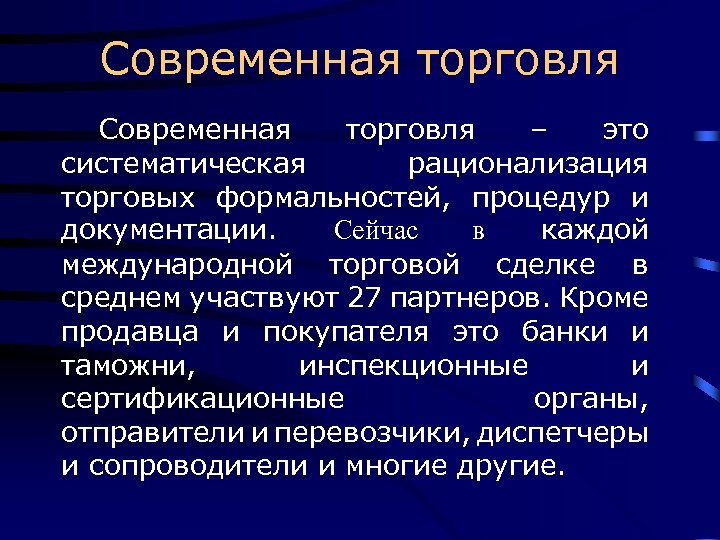 Современная торговля

Современная торговля – это систематическая рационализация торговых формальностей, процедур и документации. Сейчас в каждой международной торговой сделке в среднем участвуют 27 партнеров. Кроме продавца и покупателя это банки и таможни, инспекционные и сертификационные органы, отправители и перевозчики, диспетчеры и сопроводители и многие другие.